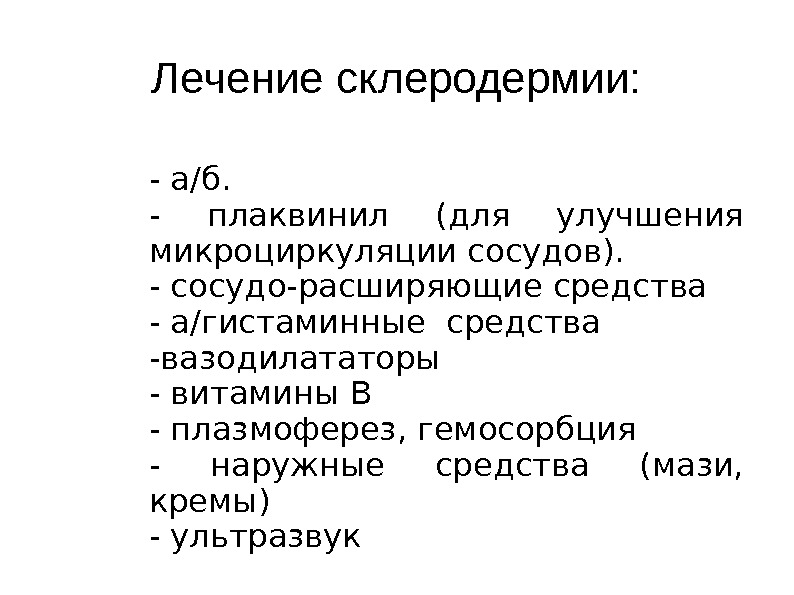 Лечение склеродермии:

- а/б.
- плаквинил (для улучшения микроциркуляции сосудов).
- сосудо-расширяющие средства
- а/гистаминные средства
-вазодилататоры
- витамины В
- плазмоферез, гемосорбция
- наружные средства (мази, кремы)
- ультразвук